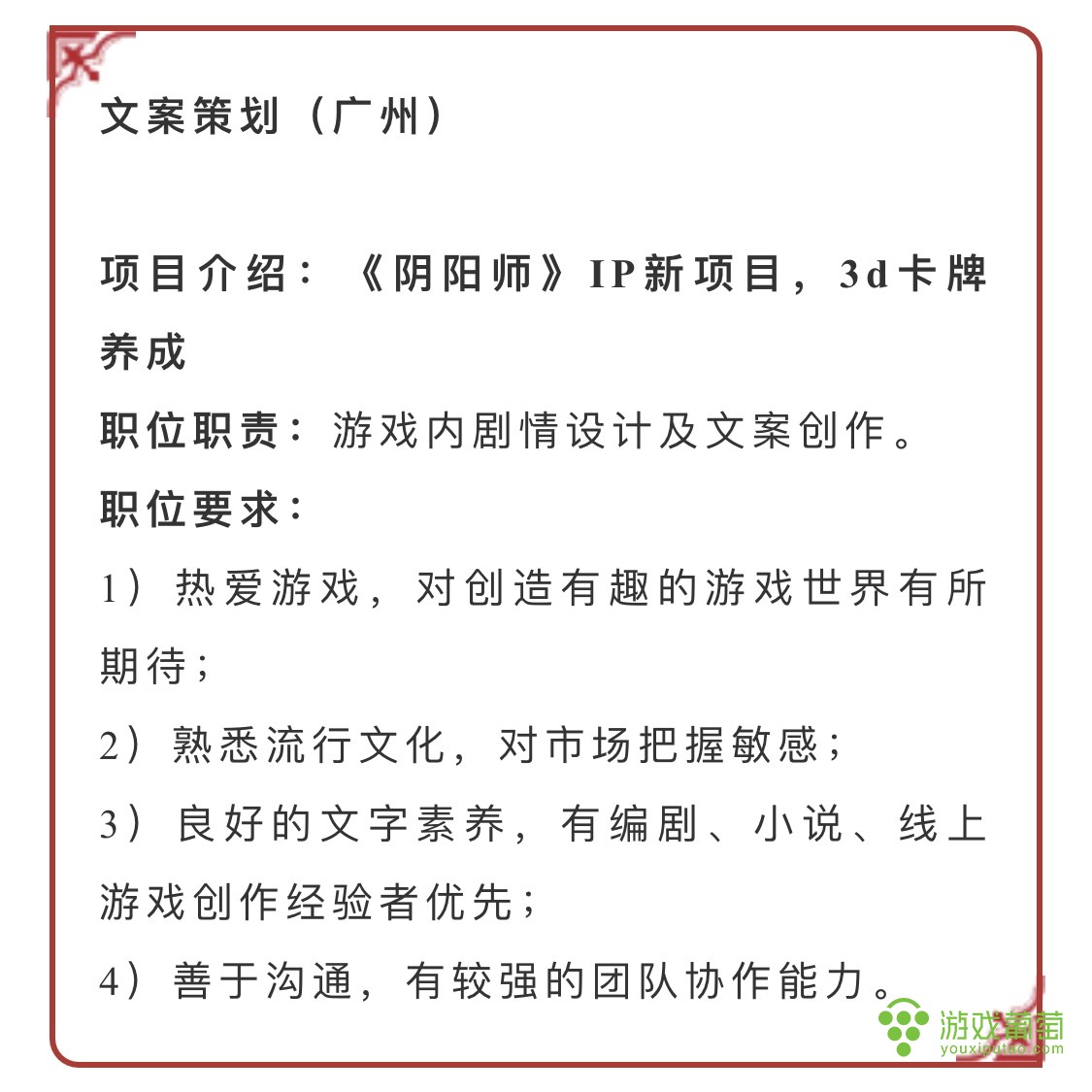 文案策划（广州）

项目介绍：《阴阳师》IP新项目，3d卡牌养成

职位职责：游戏内剧情设计及文案创作。

职位要求：

1）热爱游戏，对创造有趣的游戏世界有所期待；

2）熟悉流行文化，对市场把握敏感；

3）良好的文字素养，有编剧、小说、线上游戏创作经验者优先；

4）善于沟通，有较强的团队协作能力。

游戏葡萄
youxiputao.com